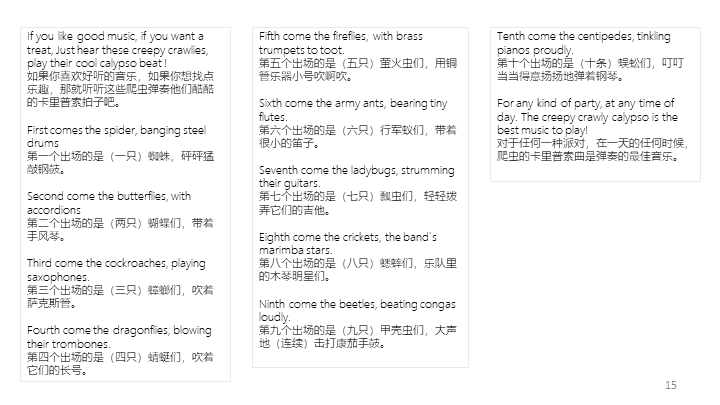 If you like good music, if you want a treat, Just hear these creepy crawlies, play their cool calypso beat !
如果你喜欢好听的音乐，如果你想找点乐趣，那就听听这些爬虫弹奏他们酷酷的卡里普索拍子吧。

First comes the spider, banging steel drums
第一个出场的是（一只）蜘蛛，砰砰猛敲钢鼓。

Second come the butterflies, with accordions
第二个出场的是（两只）蝴蝶们，带着手风琴。

Third come the cockroaches, playing saxophones.
第三个出场的是（三只）蟑螂们，吹着萨克斯管。

Fourth come the dragonflies, blowing their trombones.
第四个出场的是（四只）蜻蜓们，吹着它们的长号。

Fifth come the fireflies, with brass trumpets to toot.
第五个出场的是（五只）萤火虫们，用铜管乐器小号吹啊吹。

Sixth come the army ants, bearing tiny flutes.
第六个出场的是（六只）行军蚁们，带着很小的笛子。

Seventh come the ladybugs, strumming their guitars.
第七个出场的是（七只）瓢虫们，轻轻拨弄它们的吉他。

Eighth come the crickets, the band`s marimba stars.
第八个出场的是（八只）蟋蟀们，乐队里的木琴明星们。

Ninth come the beetles, beating congas loudly.
第九个出场的是（九只）甲壳虫们，大声地（连续）击打康茄手鼓。

Tenth come the centipedes, tinkling pianos proudly.
第十个出场的是（十条）蜈蚣们，叮叮当当得意扬扬地弹着钢琴。

For any kind of party, at any time of day. The creepy crawly calypso is the best music to play!
对于任何一种派对，在一天的任何时候，爬虫的卡里普索曲是弹奏的最佳音乐。

15